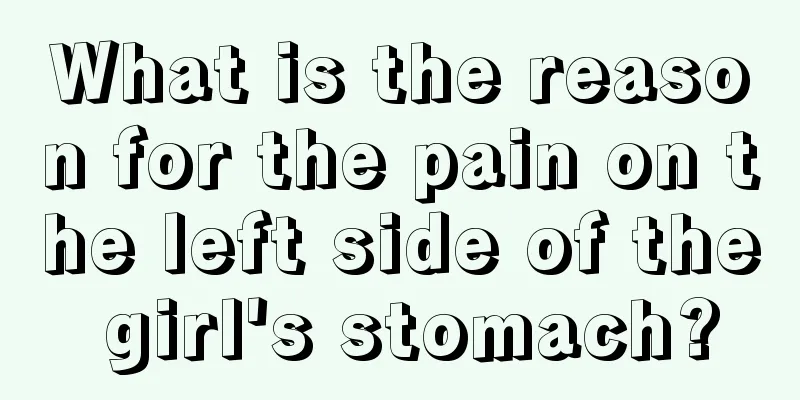 What is the reason for the pain on the left side of the girl's stomach?